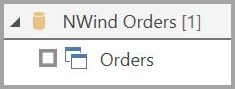 NWind Orders [1]

Orders